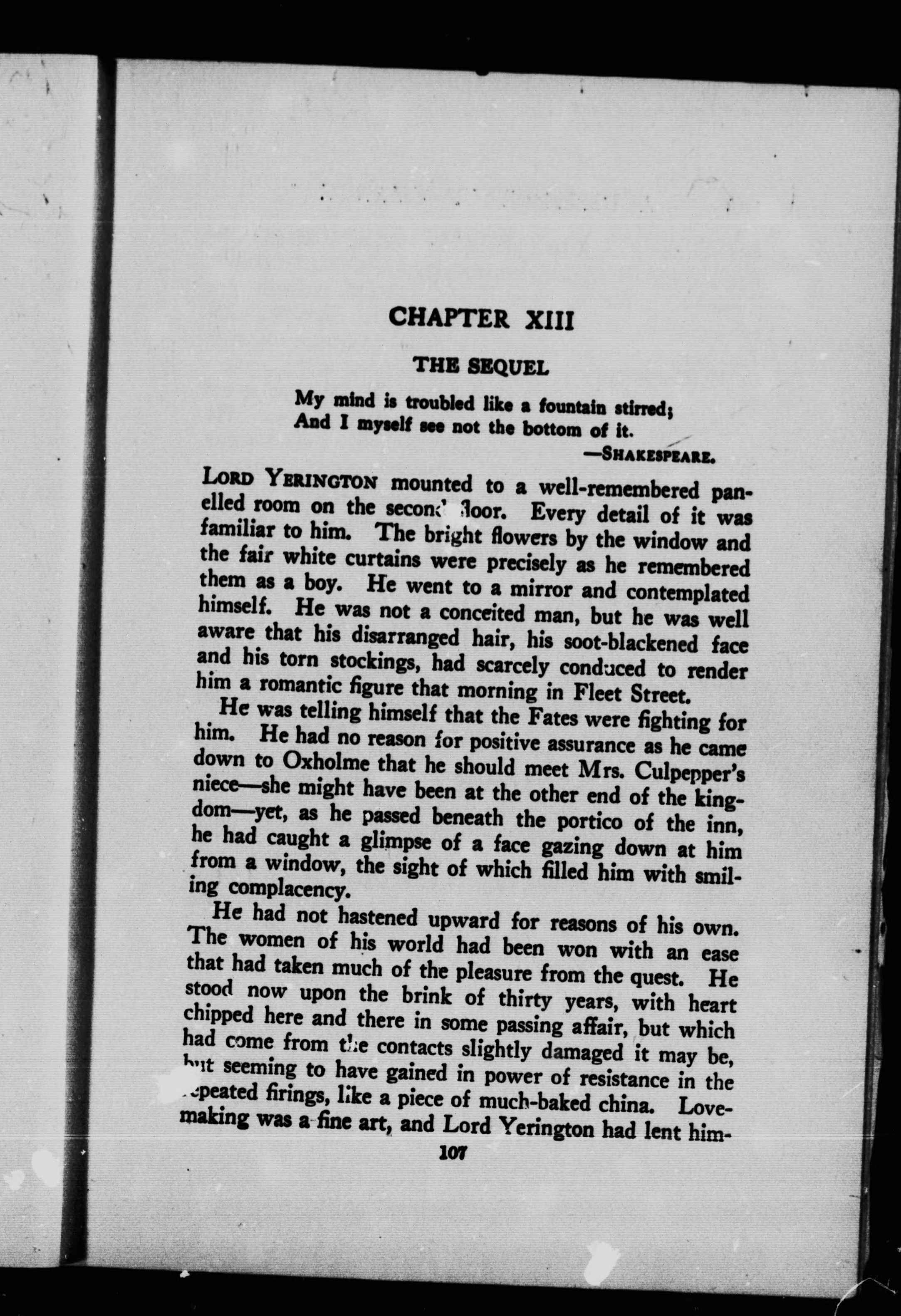 CHAPTER XIII

THE SEQUEL

My mind is troubled like a fountain stirred;
And I myself see not the bottom of it.

—SHAKESPEARE.

LORD YERINGTON mounted to a well-remembered panelled room on the second floor. Every detail of it was familiar to him. The bright flowers by the window and the fair white curtains were precisely as he remembered them as a boy. He went to a mirror and contemplated himself. He was not a conceited man, but he was well aware that his disarranged hair, his soot-blackened face and his torn stockings, had scarcely conduced to render him a romantic figure that morning in Fleet Street.

He was telling himself that the Fates were fighting for him. He had no reason for positive assurance as he came down to Oxholme that he should meet Mrs. Culpepper's niece—she might have been at the other end of the kingdom—yet, as he passed beneath the portico of the inn, he had caught a glimpse of a face gazing down at him from a window, the sight of which filled him with smiling complacency.

He had not hastened upward for reasons of his own. The women of his world had been won with an ease that had taken much of the pleasure from the quest. He stood now upon the brink of thirty years, with heart chipped here and there in some passing affair, but which had come from the contacts slightly damaged it may be, but seeming to have gained in power of resistance in the repeated firings, like a piece of much-baked china. Lovemaking was a fine art, and Lord Yerington had lent him-

107